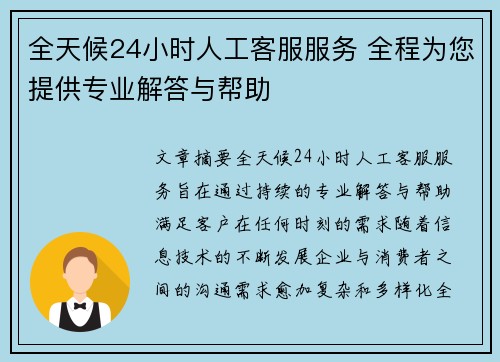 全天候24小时人工客服服务 全程为您提供专业解答与帮助

文章摘要全天候24小时人工客服服务旨在通过持续的专业解答与帮助满足客户在任何时刻的需求随着信息技术的不断发展企业与消费者之间的沟通需求愈加复杂和多样化全